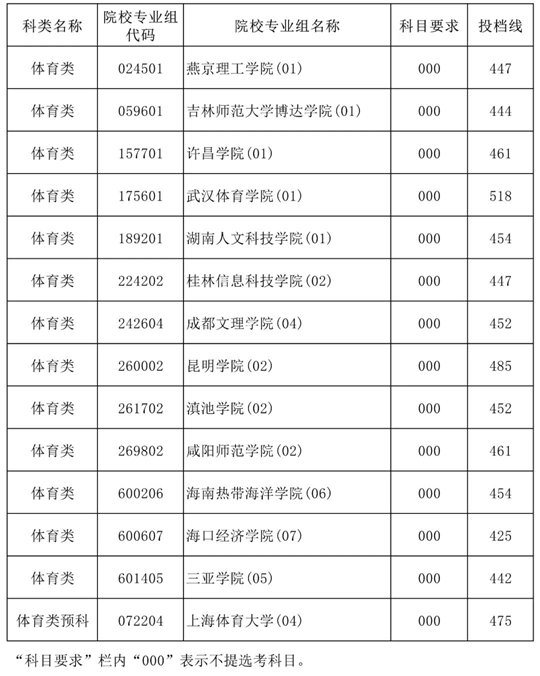 | 科类名称 | 院校专业组代码 | 院校专业组名称 | 科目要求 | 投档线 |
|---|---|---|---|---|
| 体育类 | 024501 | 燕京理工学院(01) | 000 | 447 |
| 体育类 | 059601 | 吉林师范大学博达学院(01) | 000 | 444 |
| 体育类 | 157701 | 许昌学院(01) | 000 | 461 |
| 体育类 | 175601 | 武汉体育学院(01) | 000 | 518 |
| 体育类 | 189201 | 湖南人文科技学院(01) | 000 | 454 |
| 体育类 | 224202 | 桂林信息科技学院(02) | 000 | 447 |
| 体育类 | 242604 | 成都文理学院(04) | 000 | 452 |
| 体育类 | 260002 | 昆明学院(02) | 000 | 485 |
| 体育类 | 261702 | 滇池学院(02) | 000 | 452 |
| 体育类 | 269802 | 咸阳师范学院(02) | 000 | 461 |
| 体育类 | 600206 | 海南热带海洋学院(06) | 000 | 454 |
| 体育类 | 600607 | 海口经济学院(07) | 000 | 425 |
| 体育类 | 601405 | 三亚学院(05) | 000 | 442 |
| 体育类预科 | 072204 | 上海体育大学(04) | 000 | 475 |

“科目要求”栏内“000”表示不提选考科目。